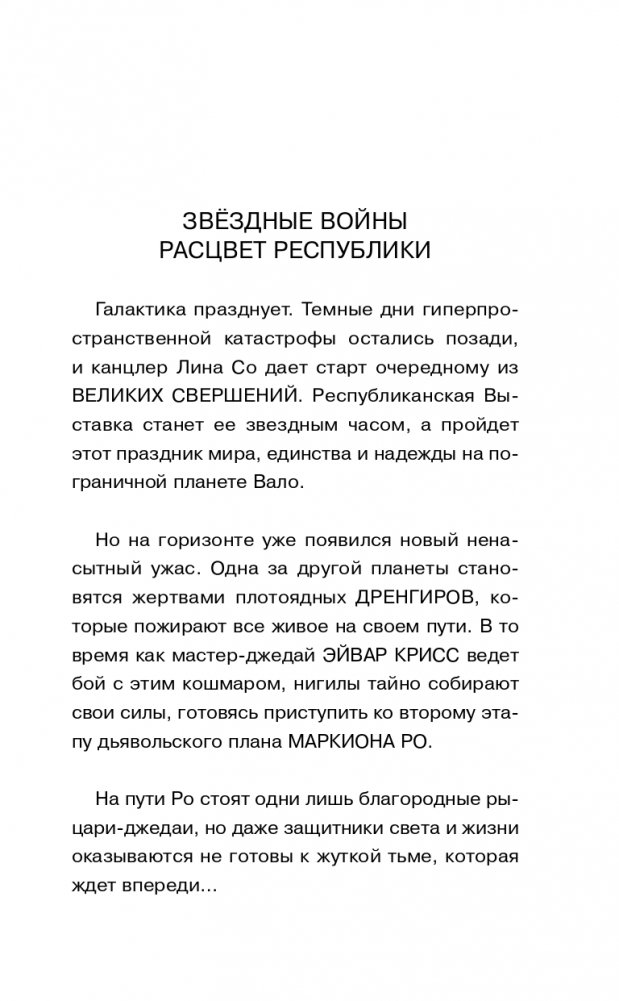 ЗВЁЗДНЫЕ ВОЙНЫ
РАСЦВЕТ РЕСПУБЛИКИ

Галактика празднует. Темные дни гиперпространственной катастрофы остались позади, и канцлер Лина Со дает старт очередному из ВЕЛИКИХ СВЕРШЕНИЙ. Республиканская Выставка станет ее звездным часом, а пройдет этот праздник мира, единства и надежды на пограничной планете Вало.

Но на горизонте уже появился новый ненасытный ужас. Одна за другой планеты становятся жертвами плотоядных ДРЕНГИРОВ, которые пожирают все живое на своем пути. В то время как мастер-джедай ЭЙВАР КРИСС ведет бой с этим кошмаром, нигилы тайно собирают свои силы, готовясь приступить ко второму этапу дьявольского плана МАРКИОНА РО.

На пути Ро стоят одни лишь благородные рыцари-джедаи, но даже защитники света и жизни оказываются не готовы к жуткой тьме, которая ждет впереди...